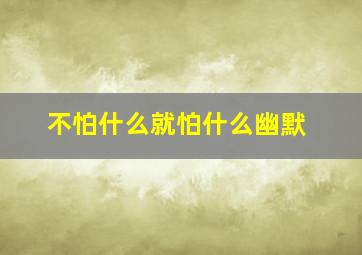 不怕什么就怕什么幽默